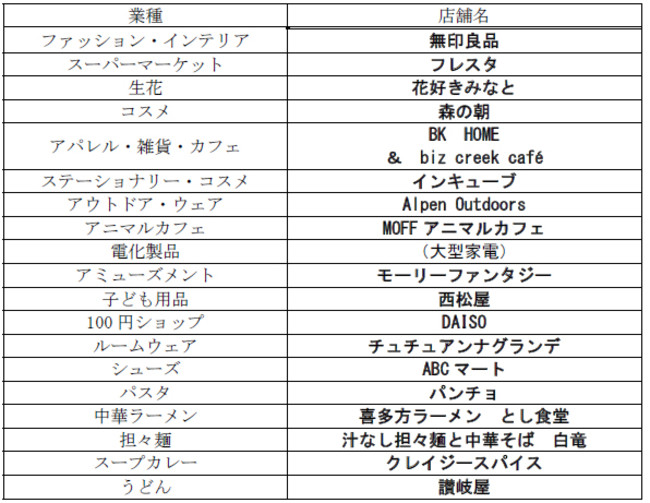 | 業種 | 店舗名 |
|---|---|
| ファッション・インテリア | 無印良品 |
| スーパーマーケット | フレスタ |
| 生花 | 花好きみなと |
| コスメ | 森の朝 |
| アパレル・雑貨・カフェ | BK HOME & biz creek café |
| ステーショナリー・コスメ | インキューブ |
| アウトドア・ウェア | Alpen Outdoors |
| アニマルカフェ | MOFF アニマルカフェ |
| 電化製品 | （大型家電） |
| アミューズメント | モーリーファンタジー |
| 子ども用品 | 西松屋 |
| 100 円ショップ | DAISO |
| ルームウェア | チュチュアンナグランデ |
| シューズ | ABC マート |
| パスタ | パンチョ |
| 中華ラーメン | 喜多方ラーメン　とし食堂 |
| 担々麺 | 汁なし担々麺と中華そば　白竜 |
| スープカレー | クレイジースパイス |
| うどん | 讃岐屋 |